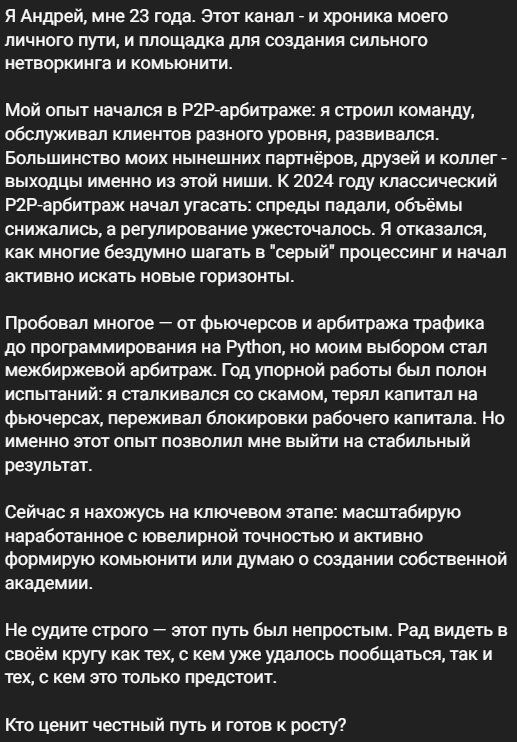 Я Андрей, мне 23 года. Этот канал - и хроника моего личного пути, и площадка для создания сильного нетворкинга и комьюнити.

Мой опыт начался в P2P-арбитраже: я строил команду, обслуживал клиентов разного уровня, развивался. Большинство моих нынешних партнёров, друзей и коллег - выходцы именно из этой ниши. К 2024 году классический P2P-арбитраж начал угасать: спреды падали, объёмы снижались, а регулирование ужесточалось. Я отказался, как многие бездумно шагать в "серый" процессинг и начал активно искать новые горизонты.

Пробовал многое — от фьючерсов и арбитража трафика до программирования на Python, но моим выбором стал межбиржевой арбитраж. Год упорной работы был полон испытаний: я сталкивался со скамом, терял капитал на фьючерсах, переживал блокировки рабочего капитала. Но именно этот опыт позволил мне выйти на стабильный результат.

Сейчас я нахожусь на ключевом этапе: масштабирую наработанное с ювелирной точностью и активно формирую комьюнити или думаю о создании собственной академии.

Не судите строго — этот путь был непростым. Рад видеть в своём кругу как тех, с кем уже удалось пообщаться, так и тех, с кем это только предстоит.

Кто ценит честный путь и готов к росту?